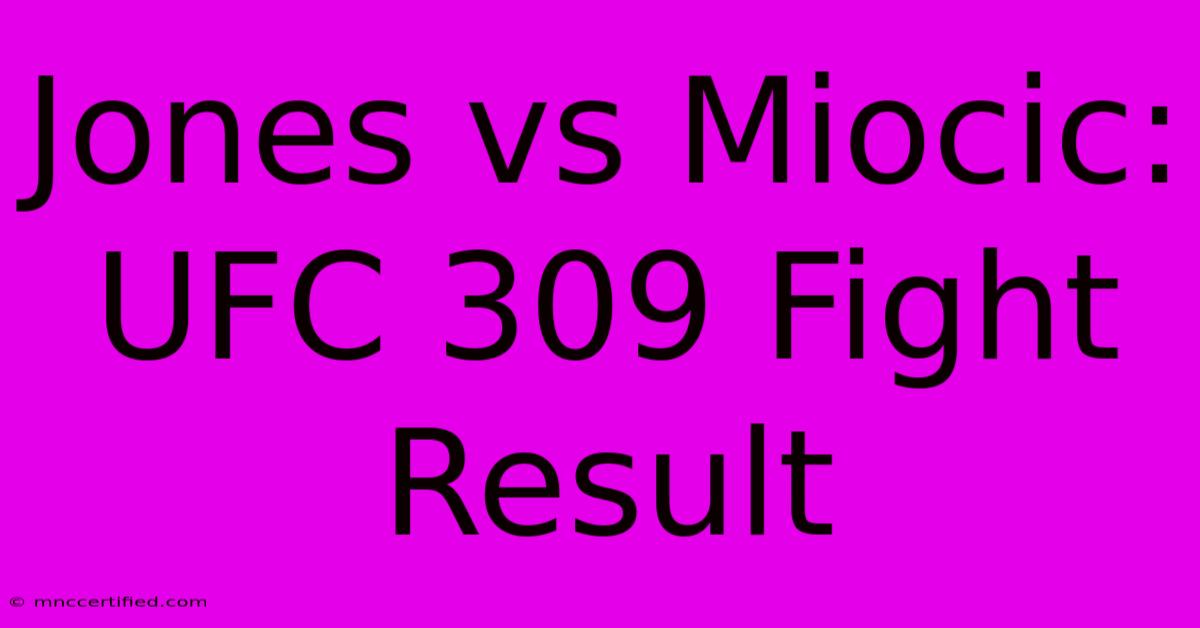 Jones vs Miocic: UFC 309 Fight Result

© mnccertified.com